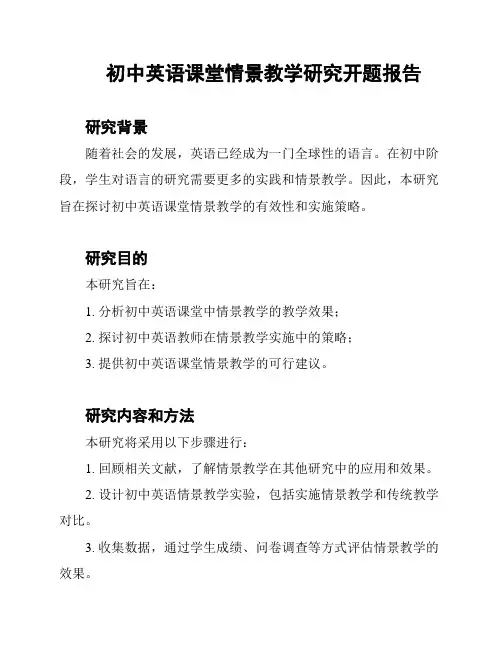 初中英语课堂情景教学研究开题报告

研究背景

随着社会的发展，英语已经成为一门全球性的语言。在初中阶段，学生对语言的研究需要更多的实践和情景教学。因此，本研究旨在探讨初中英语课堂情景教学的有效性和实施策略。

研究目的

本研究旨在：

1. 分析初中英语课堂中情景教学的教学效果；

2. 探讨初中英语教师在情景教学实施中的策略；

3. 提供初中英语课堂情景教学的可行建议。

研究内容和方法

本研究将采用以下步骤进行：

1. 回顾相关文献，了解情景教学在其他研究中的应用和效果。

2. 设计初中英语情景教学实验，包括实施情景教学和传统教学对比。

3. 收集数据，通过学生成绩、问卷调查等方式评估情景教学的效果。